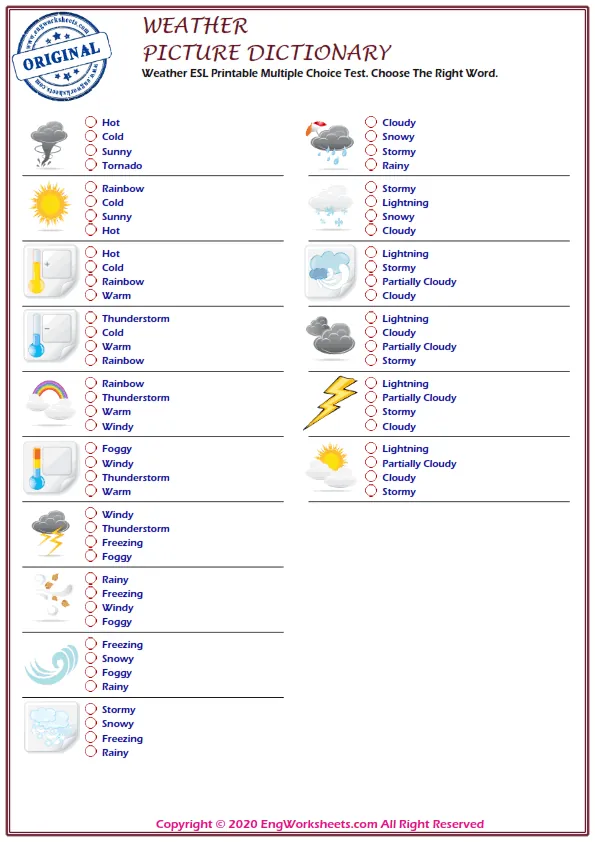 www.engworksheets.com
ORIGINAL
www.engworksheets.com

WEATHER
PICTURE DICTIONARY
Weather ESL Printable Multiple Choice Test. Choose The Right Word.

Hot
Cold
Sunny
Tornado

Rainbow
Cold
Sunny
Hot

Hot
Cold
Rainbow
Warm

Thunderstorm
Cold
Warm
Rainbow

Rainbow
Thunderstorm
Warm
Windy

Foggy
Windy
Thunderstorm
Warm

Windy
Thunderstorm
Freezing
Foggy

Rainy
Freezing
Windy
Foggy

Freezing
Snowy
Foggy
Rainy

Stormy
Snowy
Freezing
Rainy

Cloudy
Snowy
Stormy
Rainy

Stormy
Lightning
Snowy
Cloudy

Lightning
Stormy
Partially Cloudy
Cloudy

Lightning
Cloudy
Partially Cloudy
Stormy

Lightning
Partially Cloudy
Stormy
Cloudy

Lightning
Partially Cloudy
Cloudy
Stormy

Copyright © 2020 EngWorksheets.com All Right Reserved